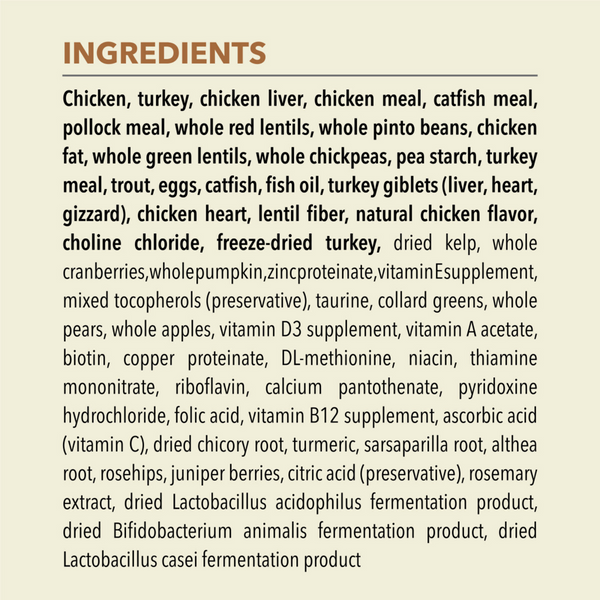 INGREDIENTS

Chicken, turkey, chicken liver, chicken meal, catfish meal, pollock meal, whole red lentils, whole pinto beans, chicken fat, whole green lentils, whole chickpeas, pea starch, turkey meal, trout, eggs, catfish, fish oil, turkey giblets (liver, heart, gizzard), chicken heart, lentil fiber, natural chicken flavor, choline chloride, freeze-dried turkey, dried kelp, whole cranberries,wholepumpkin,zincproteinate,vitaminEsupplement, mixed tocopherols (preservative), taurine, collard greens, whole pears, whole apples, vitamin D3 supplement, vitamin A acetate, biotin, copper proteinate, DL-methionine, niacin, thiamine mononitrate, riboflavin, calcium pantothenate, pyridoxine hydrochloride, folic acid, vitamin B12 supplement, ascorbic acid (vitamin C), dried chicory root, turmeric, sarsaparilla root, althea root, rosehips, juniper berries, citric acid (preservative), rosemary extract, dried Lactobacillus acidophilus fermentation product, dried Bifidobacterium animalis fermentation product, dried Lactobacillus casei fermentation product